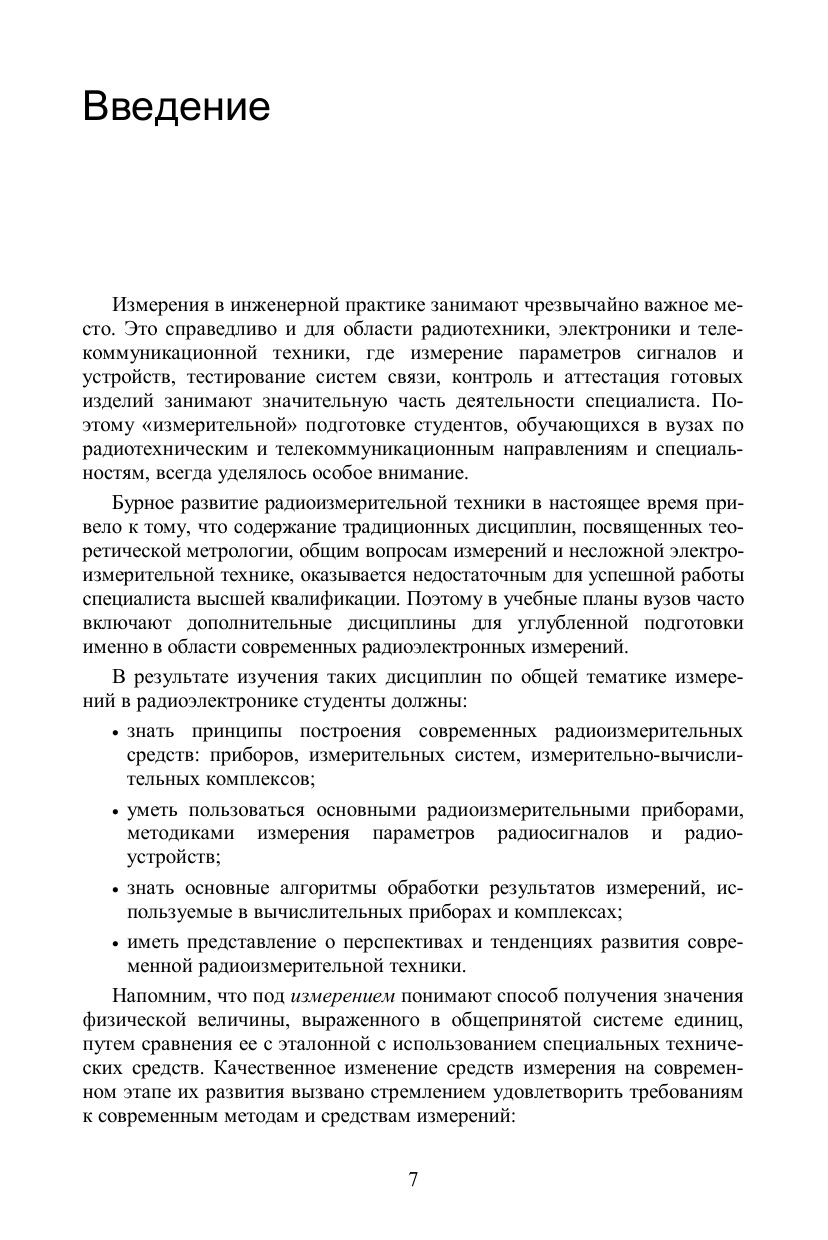 Введение

Измерения в инженерной практике занимают чрезвычайно важное место. Это справедливо и для области радиотехники, электроники и телекоммуникационной техники, где измерение параметров сигналов и устройств, тестирование систем связи, контроль и аттестация готовых изделий занимают значительную часть деятельности специалиста. Поэтому «измерительной» подготовке студентов, обучающихся в вузах по радиотехническим и телекоммуникационным направлениям и специальностям, всегда уделялось особое внимание.

Бурное развитие радиоизмерительной техники в настоящее время привело к тому, что содержание традиционных дисциплин, посвященных теоретической метрологии, общим вопросам измерений и несложной электроизмерительной технике, оказывается недостаточным для успешной работы специалиста высшей квалификации. Поэтому в учебные планы вузов часто включают дополнительные дисциплины для углубленной подготовки именно в области современных радиоэлектронных измерений.

В результате изучения таких дисциплин по общей тематике измерений в радиоэлектронике студенты должны:

• знать принципы построения современных радиоизмерительных средств: приборов, измерительных систем, измерительно-вычислительных комплексов;

• уметь пользоваться основными радиоизмерительными приборами, методиками измерения параметров радиосигналов и радиоустройств;

• знать основные алгоритмы обработки результатов измерений, используемые в вычислительных приборах и комплексах;

• иметь представление о перспективах и тенденциях развития современной радиоизмерительной техники.

Напомним, что под измерением понимают способ получения значения физической величины, выраженного в общепринятой системе единиц, путем сравнения ее с эталонной с использованием специальных технических средств. Качественное изменение средств измерения на современном этапе их развития вызвано стремлением удовлетворить требованиям к современным методам и средствам измерений:

7